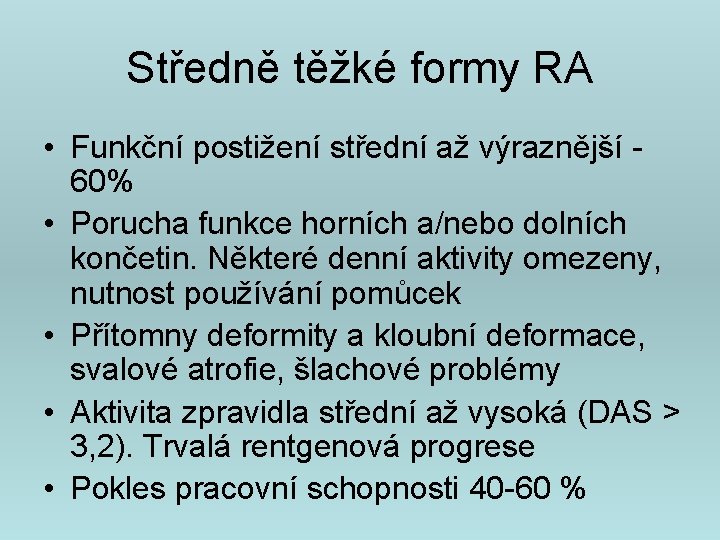 Středně těžké formy RA

• Funkční postižení střední až výraznější - 60%
• Porucha funkce horních a/nebo dolních končetin. Některé denní aktivity omezeny, nutnost používání pomůcek
• Přítomny deformity a kloubní deformace, svalové atrofie, šlachové problémy
• Aktivita zpravidla střední až vysoká (DAS > 3,2). Trvalá rentgenová progrese
• Pokles pracovní schopnosti 40-60 %